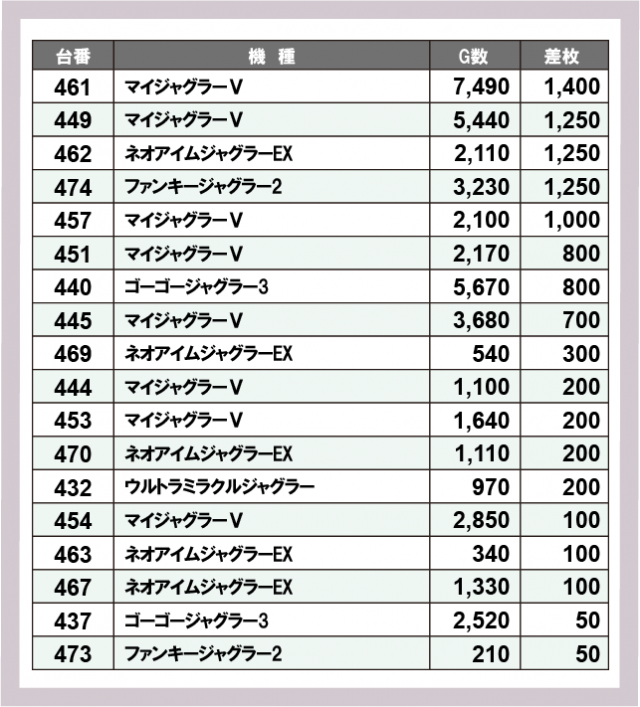 | 台番 | 機　種 | G数 | 差枚 |
|---|---|---|---|
| 461 | マイジャグラーV | 7,490 | 1,400 |
| 449 | マイジャグラーV | 5,440 | 1,250 |
| 462 | ネオアイムジャグラーEX | 2,110 | 1,250 |
| 474 | ファンキージャグラー2 | 3,230 | 1,250 |
| 457 | マイジャグラーV | 2,100 | 1,000 |
| 451 | マイジャグラーV | 2,170 | 800 |
| 440 | ゴーゴージャグラー3 | 5,670 | 800 |
| 445 | マイジャグラーV | 3,680 | 700 |
| 469 | ネオアイムジャグラーEX | 540 | 300 |
| 444 | マイジャグラーV | 1,100 | 200 |
| 453 | マイジャグラーV | 1,640 | 200 |
| 470 | ネオアイムジャグラーEX | 1,110 | 200 |
| 432 | ウルトラミラクルジャグラー | 970 | 200 |
| 454 | マイジャグラーV | 2,850 | 100 |
| 463 | ネオアイムジャグラーEX | 340 | 100 |
| 467 | ネオアイムジャグラーEX | 1,330 | 100 |
| 437 | ゴーゴージャグラー3 | 2,520 | 50 |
| 473 | ファンキージャグラー2 | 210 | 50 |